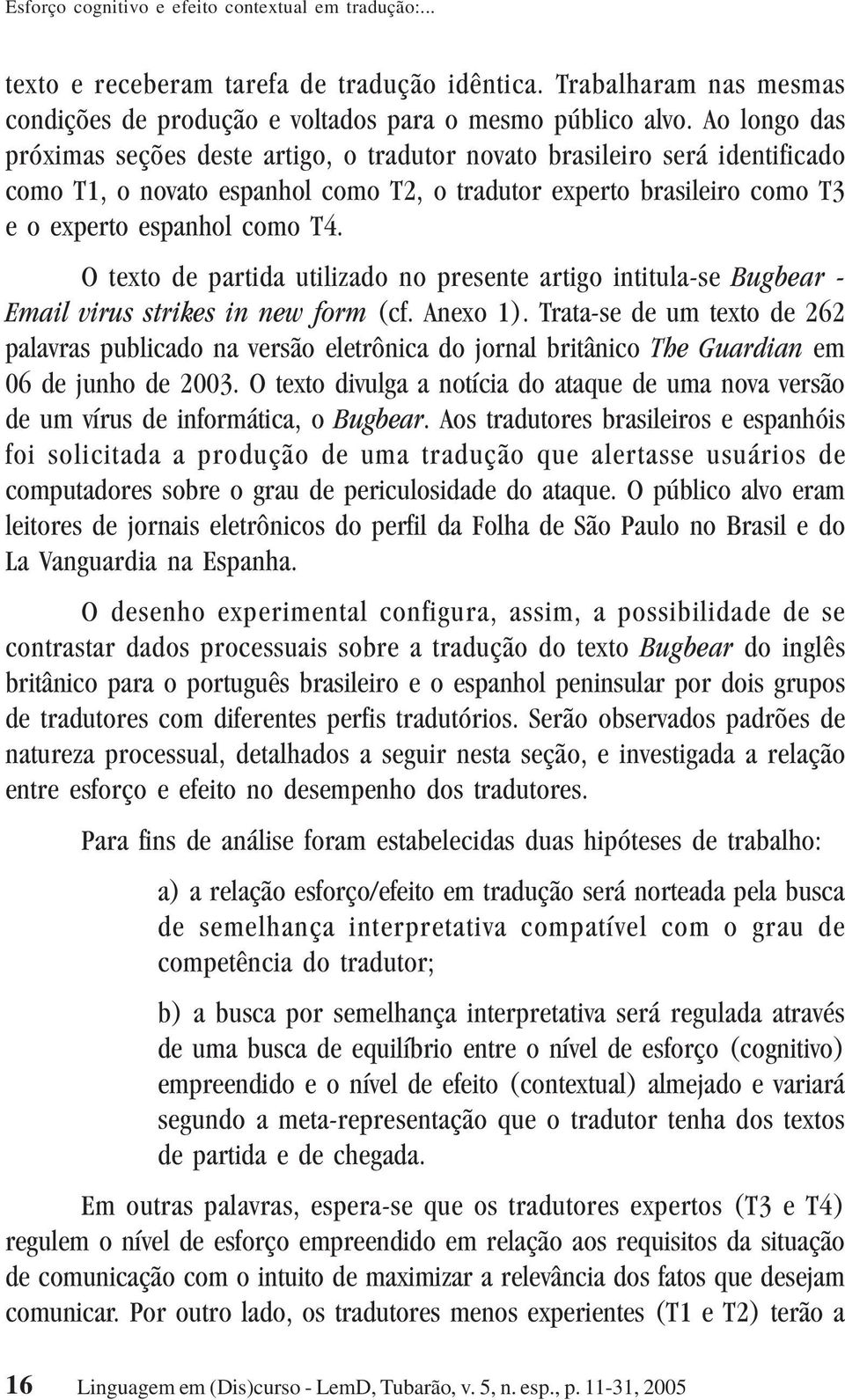 Esforço cognitivo e efeito contextual em tradução:...

texto e receberam tarefa de tradução idêntica. Trabalharam nas mesmas condições de produção e voltados para o mesmo público alvo. Ao longo das próximas seções deste artigo, o tradutor novato brasileiro será identificado como T1, o novato espanhol como T2, o tradutor experto brasileiro como T3 e o experto espanhol como T4.

O texto de partida utilizado no presente artigo intitula-se Bugbear - Email virus strikes in new form (cf. Anexo 1). Trata-se de um texto de 262 palavras publicado na versão eletrônica do jornal britânico The Guardian em 06 de junho de 2003. O texto divulga a notícia do ataque de uma nova versão de um vírus de informática, o Bugbear. Aos tradutores brasileiros e espanhóis foi solicitada a produção de uma tradução que alertasse usuários de computadores sobre o grau de periculosidade do ataque. O público alvo eram leitores de jornais eletrônicos do perfil da Folha de São Paulo no Brasil e do La Vanguardia na Espanha.

O desenho experimental configura, assim, a possibilidade de se contrastar dados processuais sobre a tradução do texto Bugbear do inglês britânico para o português brasileiro e o espanhol peninsular por dois grupos de tradutores com diferentes perfis tradutórios. Serão observados padrões de natureza processual, detalhados a seguir nesta seção, e investigada a relação entre esforço e efeito no desempenho dos tradutores.

Para fins de análise foram estabelecidas duas hipóteses de trabalho:

a) a relação esforço/efeito em tradução será norteada pela busca de semelhança interpretativa compatível com o grau de competência do tradutor;

b) a busca por semelhança interpretativa será regulada através de uma busca de equilíbrio entre o nível de esforço (cognitivo) empreendido e o nível de efeito (contextual) almejado e variará segundo a meta-representação que o tradutor tenha dos textos de partida e de chegada.

Em outras palavras, espera-se que os tradutores expertos (T3 e T4) regulem o nível de esforço empreendido em relação aos requisitos da situação de comunicação com o intuito de maximizar a relevância dos fatos que desejam comunicar. Por outro lado, os tradutores menos experientes (T1 e T2) terão a

16 Linguagem em (Dis)curso - LemD, Tubarão, v. 5, n. esp., p. 11-31, 2005